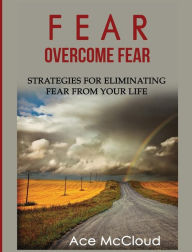 FEAR
OVERCOME FEAR

STRATEGIES FOR ELIMINATING FEAR FROM YOUR LIFE

Ace McCloud